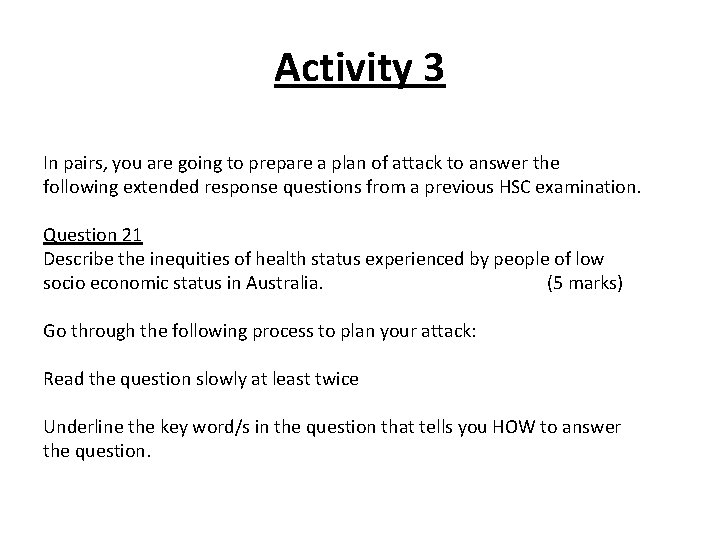 Activity 3

In pairs, you are going to prepare a plan of attack to answer the following extended response questions from a previous HSC examination.

Question 21
Describe the inequities of health status experienced by people of low socio economic status in Australia. (5 marks)

Go through the following process to plan your attack:

Read the question slowly at least twice

Underline the key word/s in the question that tells you HOW to answer the question.